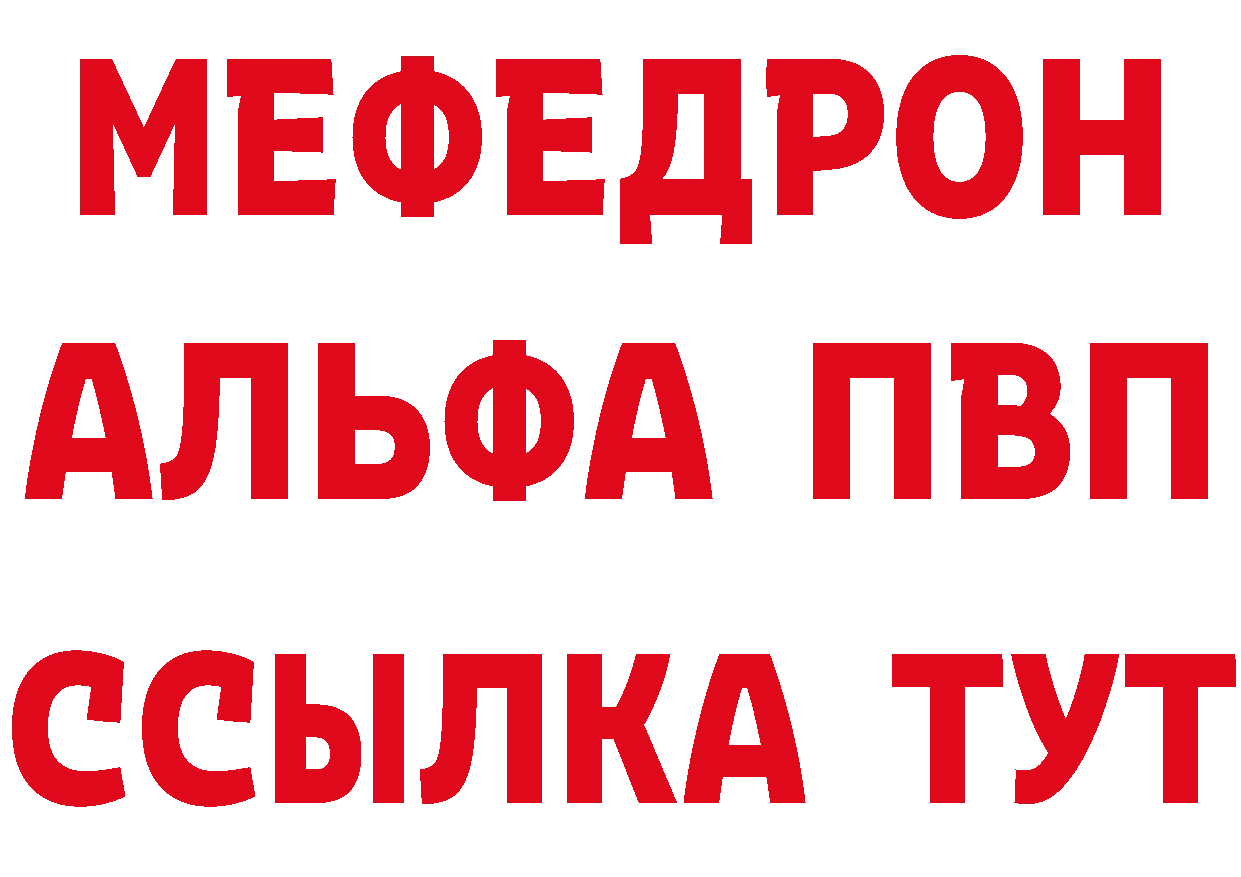 МЕФЕДРОН
АЛЬФА ПВП
ССЫЛКА ТУТ